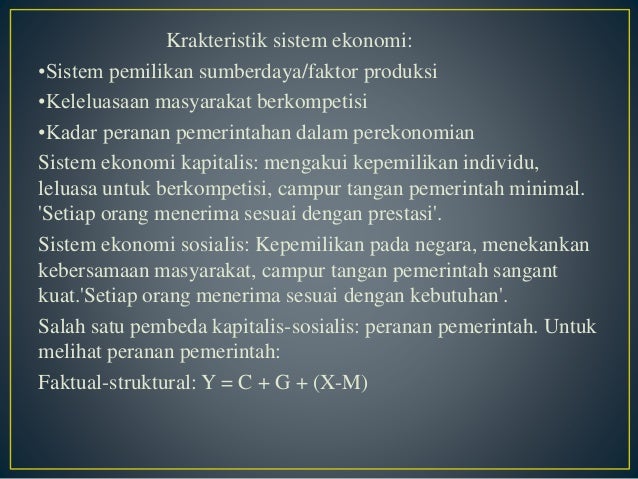 Krakteristik sistem ekonomi:

•Sistem pemilikan sumberdaya/faktor produksi

•Keleluasaan masyarakat berkompetisi

•Kadar peranan pemerintahan dalam perekonomian

Sistem ekonomi kapitalis: mengakui kepemilikan individu, leluasa untuk berkompetisi, campur tangan pemerintah minimal. 'Setiap orang menerima sesuai dengan prestasi'.

Sistem ekonomi sosialis: Kepemilikan pada negara, menekankan kebersamaan masyarakat, campur tangan pemerintah sangant kuat.'Setiap orang menerima sesuai dengan kebutuhan'.

Salah satu pembeda kapitalis-sosialis: peranan pemerintah. Untuk melihat peranan pemerintah:

Faktual-struktural: $Y = C + G + (X-M)$